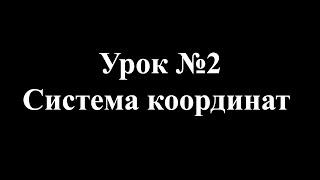 Урок №2
Система координат